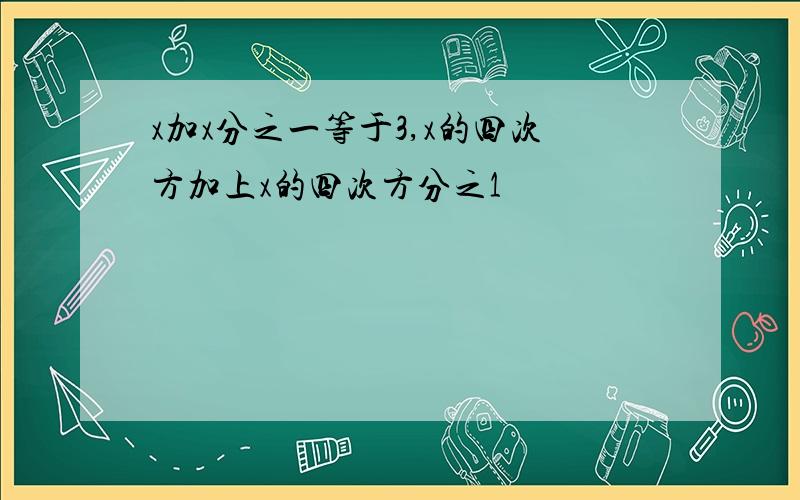 x加x分之一等于3,x的四次方加上x的四次方分之1